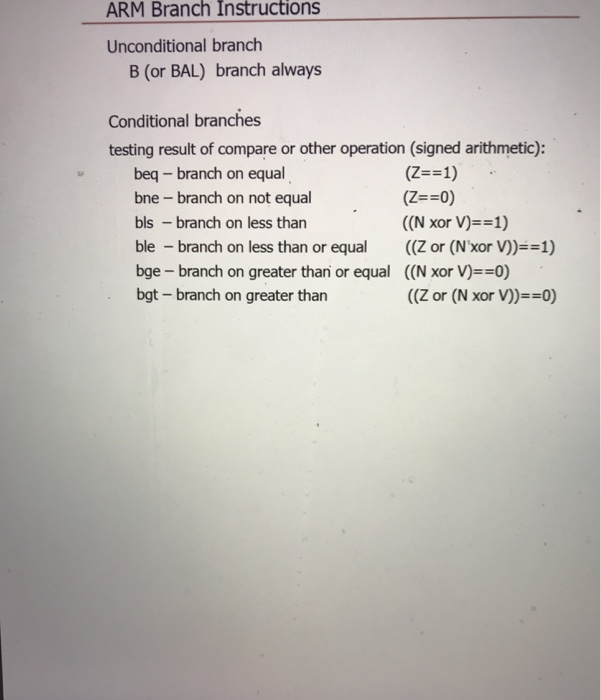 ARM Branch Instructions

Unconditional branch

B (or BAL) branch always

Conditional branches

testing result of compare or other operation (signed arithmetic):

beq – branch on equal (Z==1)
bne – branch on not equal (Z==0)
bls – branch on less than ((N xor V)==1)
ble – branch on less than or equal ((Z or (N xor V))==1)
bge – branch on greater than or equal ((N xor V)==0)
bgt – branch on greater than ((Z or (N xor V))==0)